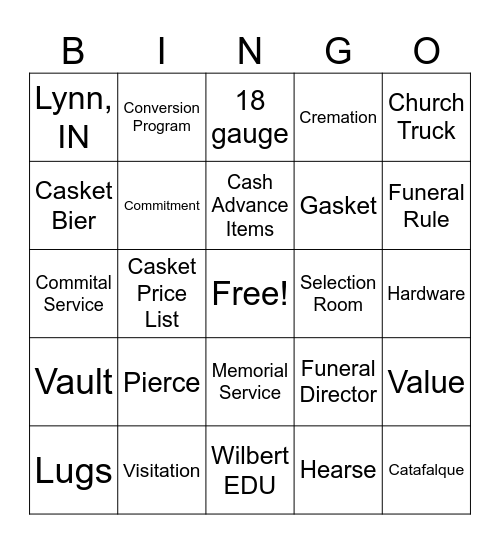 | B | I | N | G | O |
|---|---|---|---|---|
| Lynn, IN | Conversion Program | 18 gauge | Cremation | Church Truck |
| Casket Bier | Commitment | Cash Advance Items | Gasket | Funeral Rule |
| Commital Service | Casket Price List | Free! | Selection Room | Hardware |
| Vault | Pierce | Memorial Service | Funeral Director | Value |
| Lugs | Visitation | Wilbert EDU | Hearse | Catafalque |